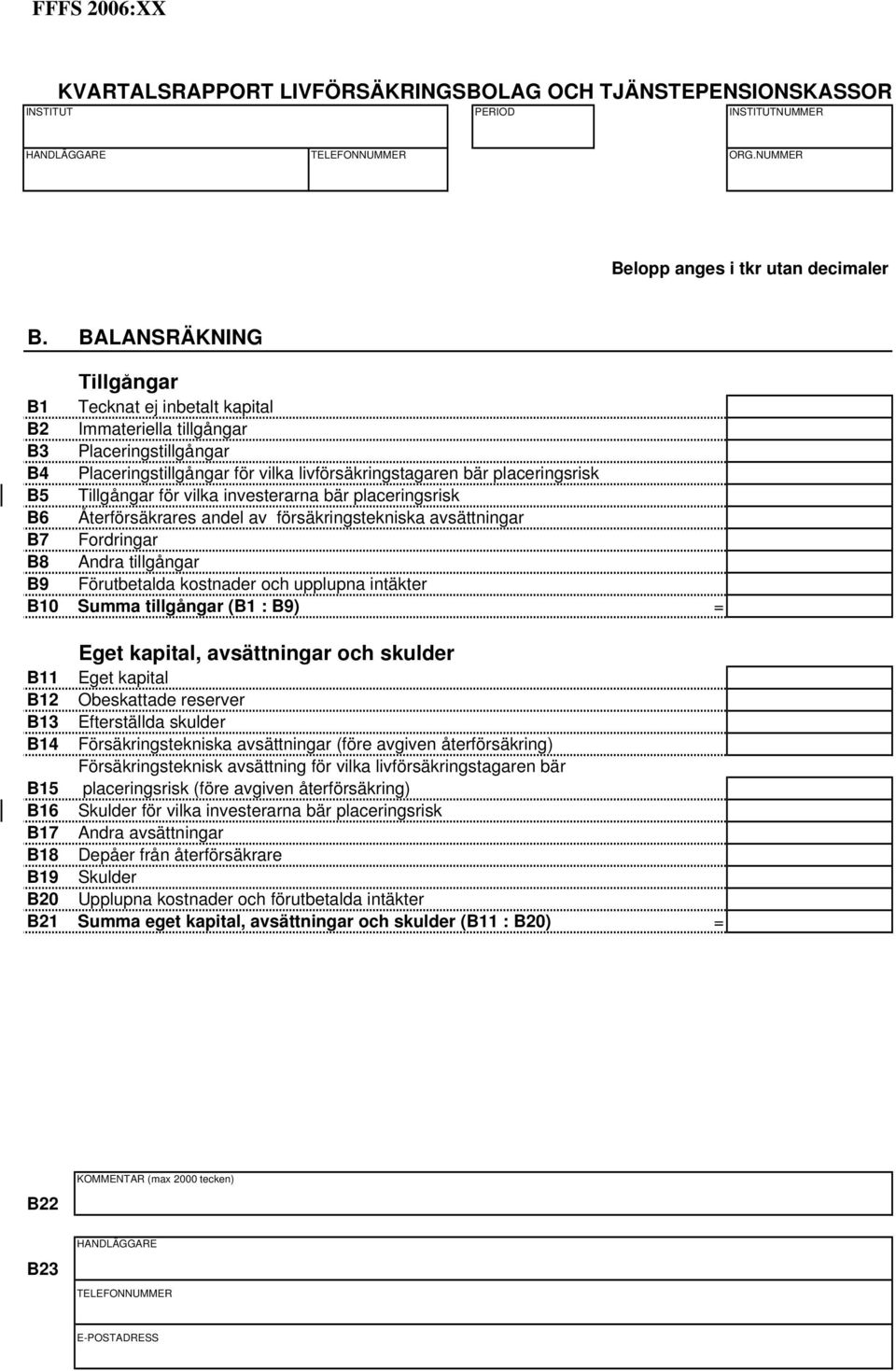 FFFS 2006:XX

KVARTALSRAPPORT LIVFÖRSÄKRINGSBOLAG OCH TJÄNSTEPENSIONSKASSOR

INSTITUT

PERIOD

INSTITUTNUMMER

HANDLÄGGARE

TELEFONNUMMER

ORG.NUMMER

Belopp anges i tkr utan decimaler

B. BALANSRÄKNING

Tillgångar

B1 Tecknat ej inbetalt kapital
B2 Immateriella tillgångar
B3 Placeringstillgångar
B4 Placeringstillgångar för vilka livförsäkringstagaren bär placeringsrisk
B5 Tillgångar för vilka investerarna bär placeringsrisk
B6 Återförsäkrares andel av försäkringstekniska avsättningar
B7 Fordringar
B8 Andra tillgångar
B9 Förutbetalda kostnader och upplupna intäkter
B10 Summa tillgångar (B1 : B9) =

Eget kapital, avsättningar och skulder

B11 Eget kapital
B12 Obeskattade reserver
B13 Efterställda skulder
B14 Försäkringstekniska avsättningar (före avgiven återförsäkring)
B15 Försäkringsteknisk avsättning för vilka livförsäkringstagaren bär placeringsrisk (före avgiven återförsäkring)
B16 Skulder för vilka investerarna bär placeringsrisk
B17 Andra avsättningar
B18 Depåer från återförsäkrare
B19 Skulder
B20 Upplupna kostnader och förutbetalda intäkter
B21 Summa eget kapital, avsättningar och skulder (B11 : B20) =

B22 KOMMENTAR (max 2000 tecken)

B23 HANDLÄGGARE

TELEFONNUMMER

E-POSTADRESS